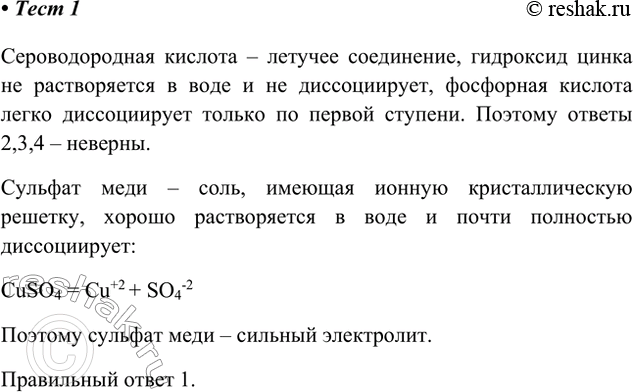 • Тест 1 © reshak.ru

Сероводородная кислота – летучее соединение, гидроксид цинка не растворяется в воде и не диссоциирует, фосфорная кислота легко диссоциирует только по первой ступени. Поэтому ответы 2,3,4 – неверны.

Сульфат меди – соль, имеющая ионную кристаллическую решетку, хорошо растворяется в воде и почти полностью диссоциирует:

$CuSO_4 = Cu^{+2} + SO_4^{-2}$

Поэтому сульфат меди – сильный электролит.

Правильный ответ 1.

© reshak.ru